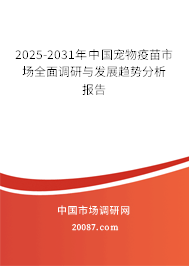 2025-2031年中国宠物疫苗市场全面调研与发展趋势分析报告

中国市场调研网

20087.com